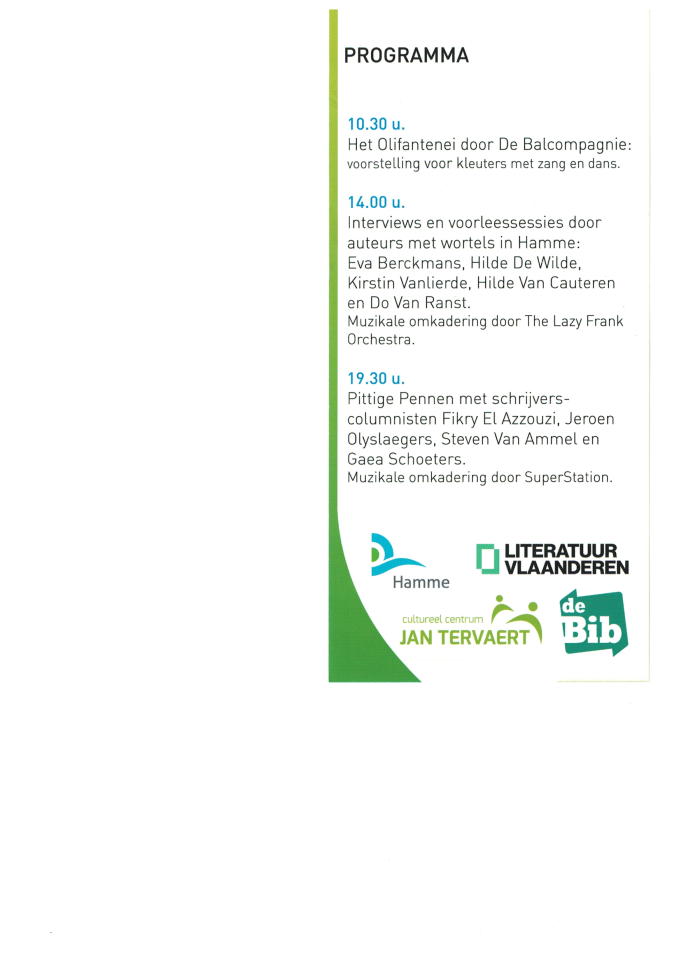 PROGRAMMA

10.30 u.
Het Olifantenei door De Balcompagnie: voorstelling voor kleuters met zang en dans.

14.00 u.
Interviews en voorleessessies door auteurs met wortels in Hamme: Eva Berckmans, Hilde De Wilde, Kirstin Vanlierde, Hilde Van Cauteren en Do Van Ranst.
Muzikale omkadering door The Lazy Frank Orchestra.

19.30 u.
Pittige Pennen met schrijvers-columnisten Fikry El Azzouzi, Jeroen Olyslaegers, Steven Van Ammel en Gaea Schoeters.
Muzikale omkadering door SuperStation.

Hamme

LITERATUUR VLAANDEREN

cultureel centrum
JAN TERVAERT

de Bib